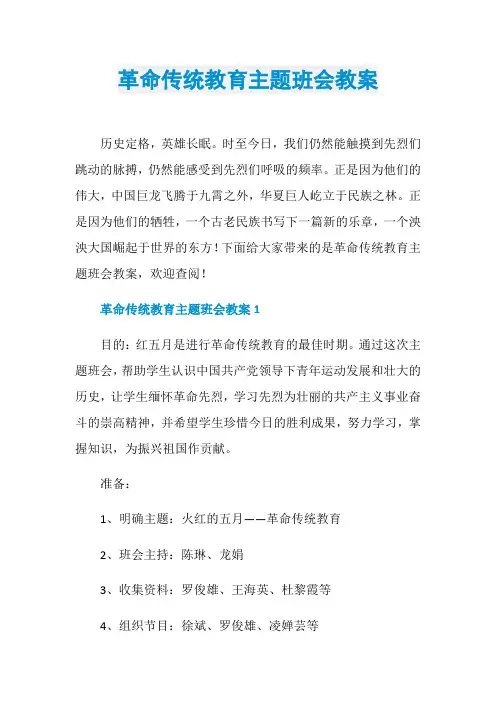 革命传统教育主题班会教案

历史定格，英雄长眠。时至今日，我们仍然能触摸到先烈们跳动的脉搏，仍然能感受到先烈们呼吸的频率。正是因为他们的伟大，中国巨龙飞腾于九霄之外，华夏巨人屹立于民族之林。正是因为他们的牺牲，一个古老民族书写下一篇新的乐章，一个泱泱大国崛起于世界的东方！下面给大家带来的是革命传统教育主题班会教案，欢迎查阅！

革命传统教育主题班会教案 1

目的：红五月是进行革命传统教育的最佳时期。通过这次主题班会，帮助学生认识中国共产党领导下青年运动发展和壮大的历史，让学生缅怀革命先烈，学习先烈为壮丽的共产主义事业奋斗的崇高精神，并希望学生珍惜今日的胜利成果，努力学习，掌握知识，为振兴祖国作贡献。

准备：

1、明确主题：火红的五月——革命传统教育

2、班会主持：陈琳、龙娟

3、收集资料：罗俊雄、王海英、杜黎霞等

4、组织节目：徐斌、罗俊雄、凌婵芸等